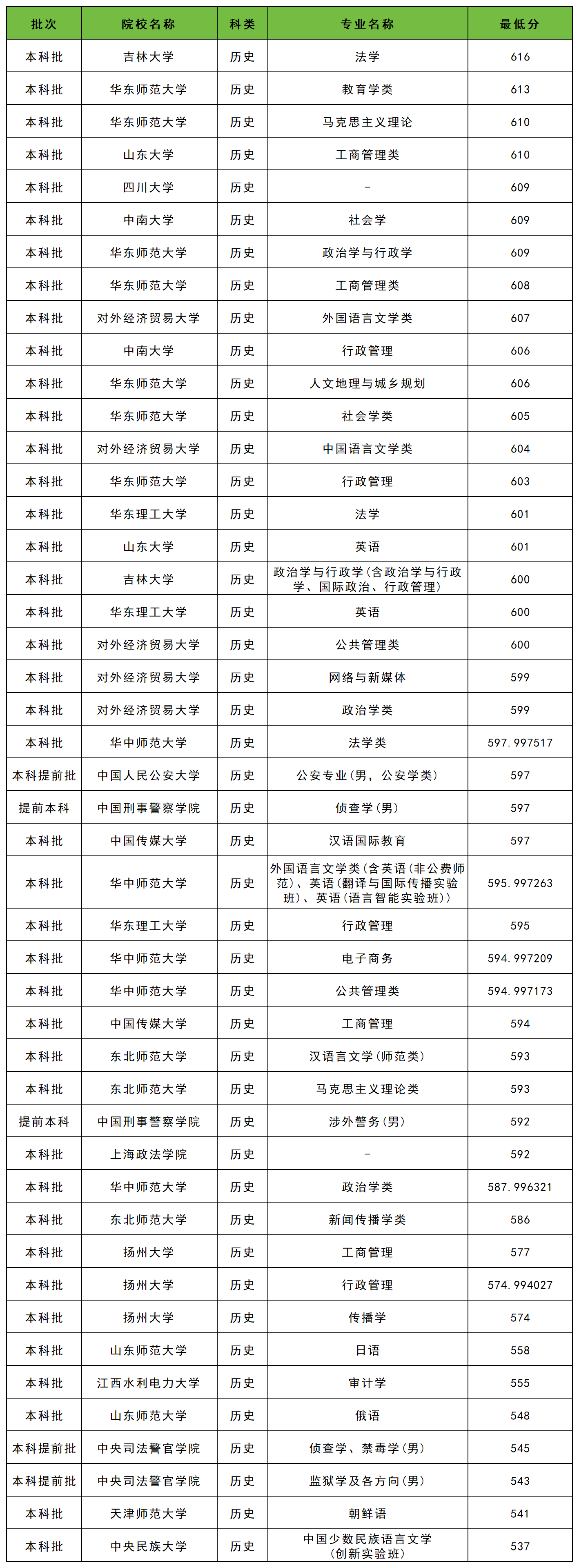 | 批次 | 院校名称 | 科类 | 专业名称 | 最低分 |
|---|---|---|---|---|
| 本科批 | 吉林大学 | 历史 | 法学 | 616 |
| 本科批 | 华东师范大学 | 历史 | 教育学类 | 613 |
| 本科批 | 华东师范大学 | 历史 | 马克思主义理论 | 610 |
| 本科批 | 山东大学 | 历史 | 工商管理类 | 610 |
| 本科批 | 四川大学 | 历史 | - | 609 |
| 本科批 | 中南大学 | 历史 | 社会学 | 609 |
| 本科批 | 华东师范大学 | 历史 | 政治学与行政学 | 609 |
| 本科批 | 华东师范大学 | 历史 | 工商管理类 | 608 |
| 本科批 | 对外经济贸易大学 | 历史 | 外国语言文学类 | 607 |
| 本科批 | 中南大学 | 历史 | 行政管理 | 606 |
| 本科批 | 华东师范大学 | 历史 | 人文地理与城乡规划 | 606 |
| 本科批 | 华东师范大学 | 历史 | 社会学类 | 605 |
| 本科批 | 对外经济贸易大学 | 历史 | 中国语言文学类 | 604 |
| 本科批 | 华东师范大学 | 历史 | 行政管理 | 603 |
| 本科批 | 华东理工大学 | 历史 | 法学 | 601 |
| 本科批 | 山东大学 | 历史 | 英语 | 601 |
| 本科批 | 吉林大学 | 历史 | 政治学与行政学(含政治学与行政学、国际政治、行政管理) | 600 |
| 本科批 | 华东理工大学 | 历史 | 英语 | 600 |
| 本科批 | 对外经济贸易大学 | 历史 | 公共管理类 | 600 |
| 本科批 | 对外经济贸易大学 | 历史 | 网络与新媒体 | 599 |
| 本科批 | 对外经济贸易大学 | 历史 | 政治学类 | 599 |
| 本科批 | 华中师范大学 | 历史 | 法学类 | 597.997517 |
| 本科提前批 | 中国人民公安大学 | 历史 | 公安专业(男，公安学类) | 597 |
| 提前本科 | 中国刑事警察学院 | 历史 | 侦查学(男) | 597 |
| 本科批 | 中国传媒大学 | 历史 | 汉语国际教育 | 597 |
| 本科批 | 华中师范大学 | 历史 | 外国语言文学类(含英语(非公费师范)、英语(翻译与国际传播实验班)、英语(语言智能实验班)) | 595.997263 |
| 本科批 | 华东理工大学 | 历史 | 行政管理 | 595 |
| 本科批 | 华中师范大学 | 历史 | 电子商务 | 594.997209 |
| 本科批 | 华中师范大学 | 历史 | 公共管理类 | 594.997173 |
| 本科批 | 中国传媒大学 | 历史 | 工商管理 | 594 |
| 本科批 | 东北师范大学 | 历史 | 汉语言文学(师范类) | 593 |
| 本科批 | 东北师范大学 | 历史 | 马克思主义理论类 | 593 |
| 提前本科 | 中国刑事警察学院 | 历史 | 涉外警务(男) | 592 |
| 本科批 | 上海政法学院 | 历史 | - | 592 |
| 本科批 | 华中师范大学 | 历史 | 政治学类 | 587.996321 |
| 本科批 | 东北师范大学 | 历史 | 新闻传播学类 | 586 |
| 本科批 | 扬州大学 | 历史 | 工商管理 | 577 |
| 本科批 | 扬州大学 | 历史 | 行政管理 | 574.994027 |
| 本科批 | 扬州大学 | 历史 | 传播学 | 574 |
| 本科批 | 山东师范大学 | 历史 | 日语 | 558 |
| 本科批 | 江西水利电力大学 | 历史 | 审计学 | 555 |
| 本科批 | 山东师范大学 | 历史 | 俄语 | 548 |
| 本科提前批 | 中央司法警官学院 | 历史 | 侦查学、禁毒学(男) | 545 |
| 本科提前批 | 中央司法警官学院 | 历史 | 监狱学及各方向(男) | 543 |
| 本科批 | 天津师范大学 | 历史 | 朝鲜语 | 541 |
| 本科批 | 中央民族大学 | 历史 | 中国少数民族语言文学(创新实验班) | 537 |